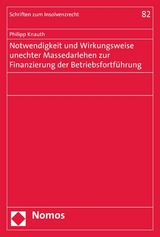 Schriften zum Insolvenzrecht

82

Philipp Knauth

Notwendigkeit und Wirkungsweise unechter Massedarlehen zur Finanzierung der Betriebsfortführung

Nomos